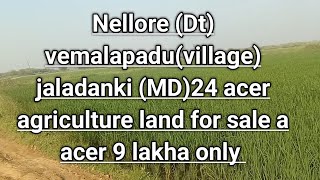 Nellore (Dt) vemalapadu(village) jaladanki (MD)24 acer agriculture land for sale a acer 9 lakha only